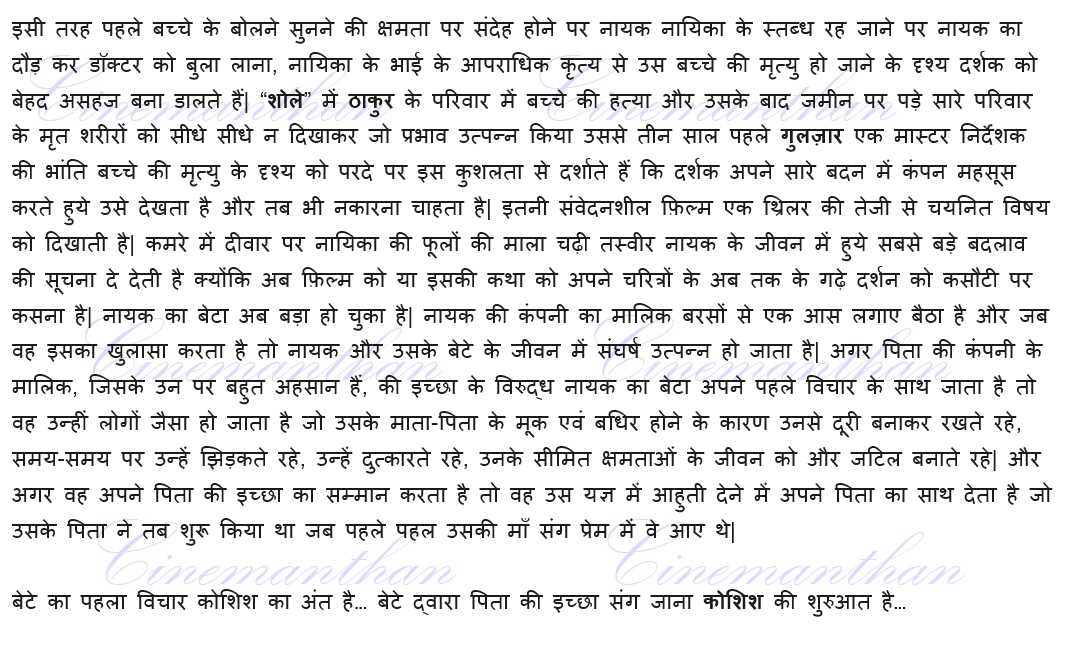 इसी तरह पहले बच्चे के बोलने सुनने की क्षमता पर संदेह होने पर नायक नायिका के स्तब्ध रह जाने पर नायक का दौड़ कर डॉक्टर को बुला लाना, नायिका के भाई के आपराधिक कृत्य से उस बच्चे की मृत्यु हो जाने के दृश्य दर्शक को बेहद असहज बना डालते हैं| "शोले" में ठाकुर के परिवार में बच्चे की हत्या और उसके बाद जमीन पर पड़े सारे परिवार के मृत शरीरों को सीधे सीधे न दिखाकर जो प्रभाव उत्पन्न किया उससे तीन साल पहले गुलज़ार एक मास्टर निर्देशक की भांति बच्चे की मृत्यु के दृश्य को परदे पर इस कुशलता से दर्शाते हैं कि दर्शक अपने सारे बदन में कंपन महसूस करते हुये उसे देखता है और तब भी नकारना चाहता है| इतनी संवेदनशील फ़िल्म एक थ्रिलर की तेजी से चयनित विषय को दिखाती है| कमरे में दीवार पर नायिका की फूलों की माला चढ़ी तस्वीर नायक के जीवन में हुये सबसे बड़े बदलाव की सूचना दे देती है क्योंकि अब फ़िल्म को या इसकी कथा को अपने चरित्रों के अब तक के गढ़े दर्शन को कसौटी पर कसना है| नायक का बेटा अब बड़ा हो चुका है| नायक की कंपनी का मालिक बरसों से एक आस लगाए बैठा है और जब वह इसका खुलासा करता है तो नायक और उसके बेटे के जीवन में संघर्ष उत्पन्न हो जाता है| अगर पिता की कंपनी के मालिक, जिसके उन पर बहुत अहसान हैं, की इच्छा के विरुद्ध नायक का बेटा अपने पहले विचार के साथ जाता है तो वह उन्हीं लोगों जैसा हो जाता है जो उसके माता-पिता के मूक एवं बधिर होने के कारण उनसे दूरी बनाकर रखते रहे, समय-समय पर उन्हें झिड़कते रहे, उन्हें दुत्कारते रहे, उनके सीमित क्षमताओं के जीवन को और जटिल बनाते रहे| और अगर वह अपने पिता की इच्छा का सम्मान करता है तो वह उस यज्ञ में आहुती देने में अपने पिता का साथ देता है जो उसके पिता ने तब शुरू किया था जब पहले पहल उसकी माँ संग प्रेम में वे आए थे|

बेटे का पहला विचार कोशिश का अंत है... बेटे द्वारा पिता की इच्छा संग जाना कोशिश की शुरुआत है...

Cinemanthan